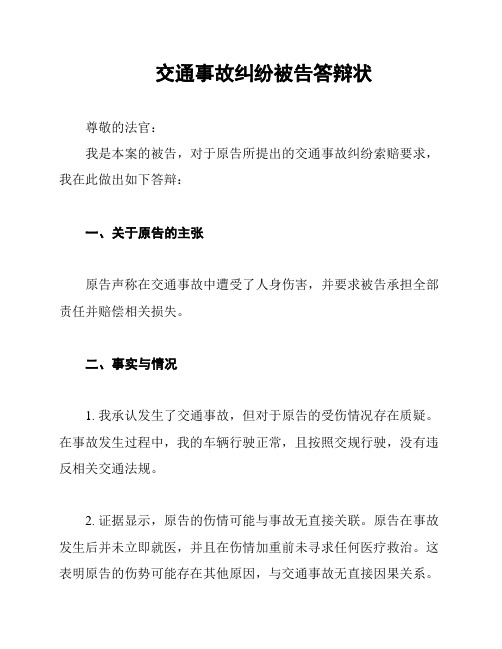 交通事故纠纷被告答辩状

尊敬的法官：

我是本案的被告，对于原告所提出的交通事故纠纷索赔要求，我在此做出如下答辩：

一、关于原告的主张

原告声称在交通事故中遭受了人身伤害，并要求被告承担全部责任并赔偿相关损失。

二、事实与情况

1. 我承认发生了交通事故，但对于原告的受伤情况存在质疑。在事故发生过程中，我的车辆行驶正常，且按照交规行驶，没有违反相关交通法规。

2. 证据显示，原告的伤情可能与事故无直接关联。原告在事故发生后并未立即就医，并且在伤情加重前未寻求任何医疗救治。这表明原告的伤势可能存在其他原因，与交通事故无直接因果关系。